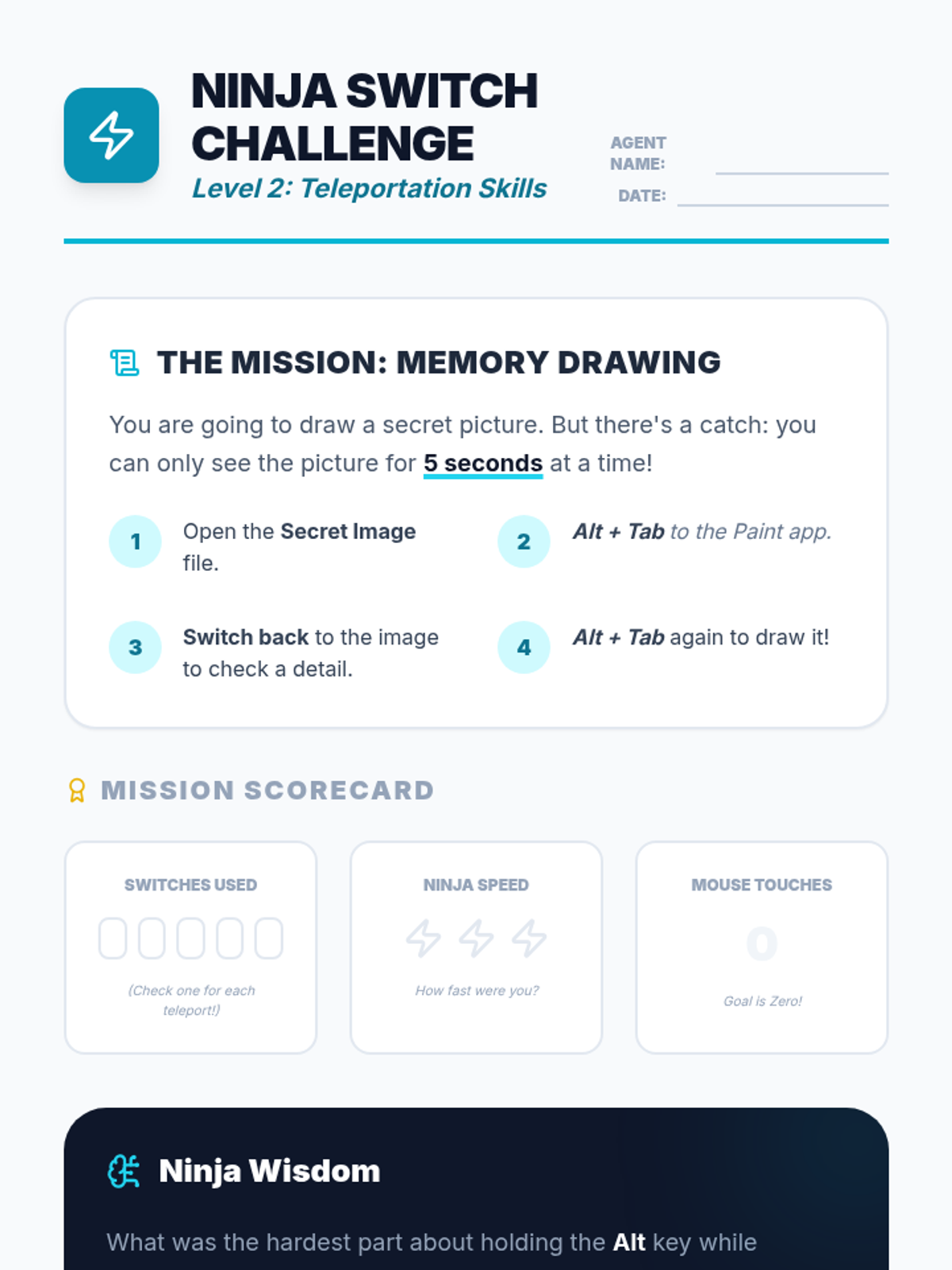 NINJA SWITCH CHALLENGE
Level 2: Teleportation Skills

AGENT NAME:
DATE:

THE MISSION: MEMORY DRAWING

You are going to draw a secret picture. But there's a catch: you can only see the picture for 5 seconds at a time!

1 Open the Secret Image file.

2 Alt + Tab to the Paint app.

3 Switch back to the image to check a detail.

4 Alt + Tab again to draw it!

MISSION SCORECARD

SWITCHES USED
(Check one for each teleport!)

NINJA SPEED
How fast were you?

MOUSE TOUCHES
0
Goal is Zero!

Ninja Wisdom

What was the hardest part about holding the Alt key while